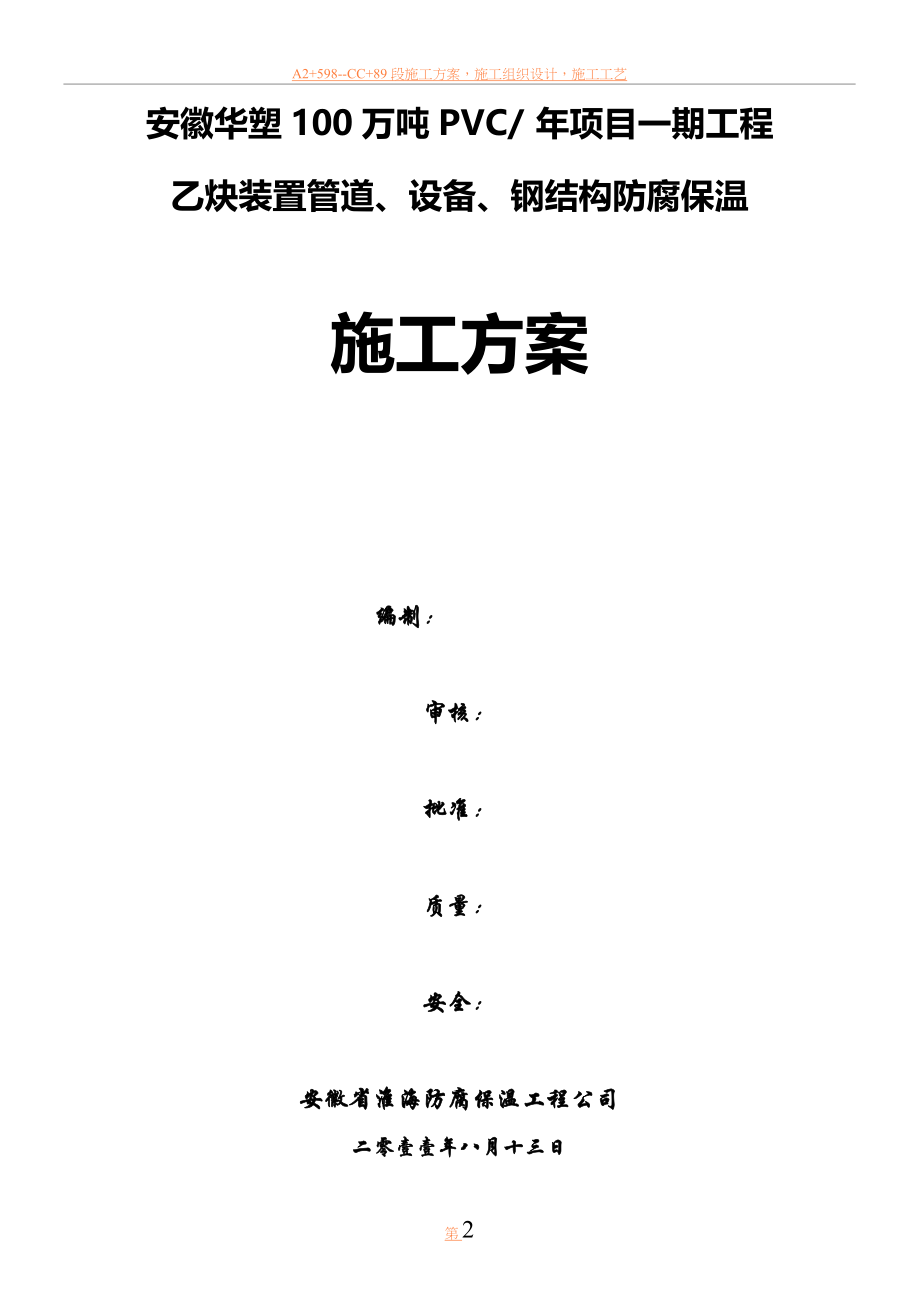 A2+598--CC+89 段施工方案，施工组织设计，施工工艺

安徽华塑 100 万吨 PVC/ 年项目一期工程

乙炔装置管道、设备、钢结构防腐保温

施工方案

编制：

审核：

批准：

质量：

安全：

安徽省淮海防腐保温工程公司

二零壹壹年八月十三日

第 2